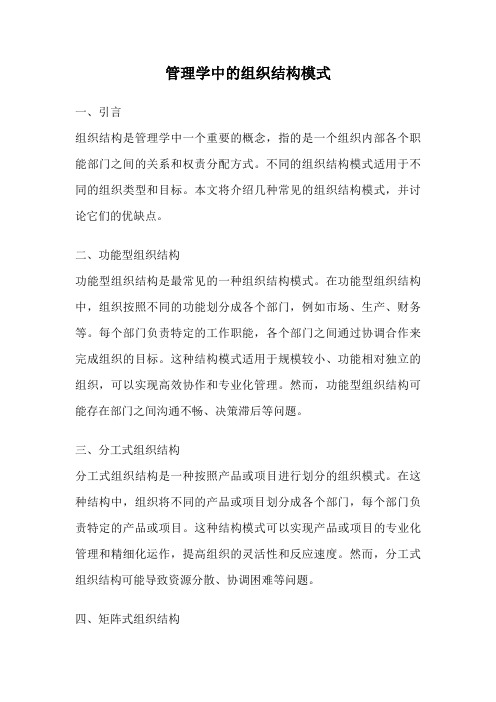 管理学中的组织结构模式

一、引言

组织结构是管理学中一个重要的概念，指的是一个组织内部各个职能部门之间的关系和权责分配方式。不同的组织结构模式适用于不同的组织类型和目标。本文将介绍几种常见的组织结构模式，并讨论它们的优缺点。

二、功能型组织结构

功能型组织结构是最常见的一种组织结构模式。在功能型组织结构中，组织按照不同的功能划分成各个部门，例如市场、生产、财务等。每个部门负责特定的工作职能，各个部门之间通过协调合作来完成组织的目标。这种结构模式适用于规模较小、功能相对独立的组织，可以实现高效协作和专业化管理。然而，功能型组织结构可能存在部门之间沟通不畅、决策滞后等问题。

三、分工式组织结构

分工式组织结构是一种按照产品或项目进行划分的组织模式。在这种结构中，组织将不同的产品或项目划分成各个部门，每个部门负责特定的产品或项目。这种结构模式可以实现产品或项目的专业化管理和精细化运作，提高组织的灵活性和反应速度。然而，分工式组织结构可能导致资源分散、协调困难等问题。

四、矩阵式组织结构